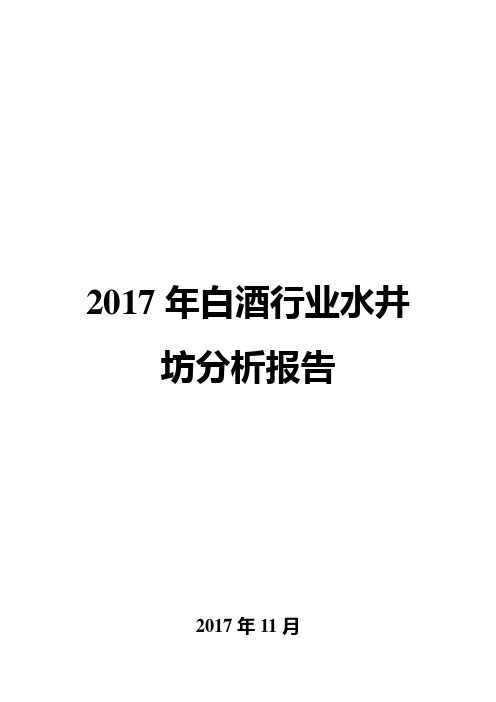 2017 年白酒行业水井坊分析报告

2017 年 11 月